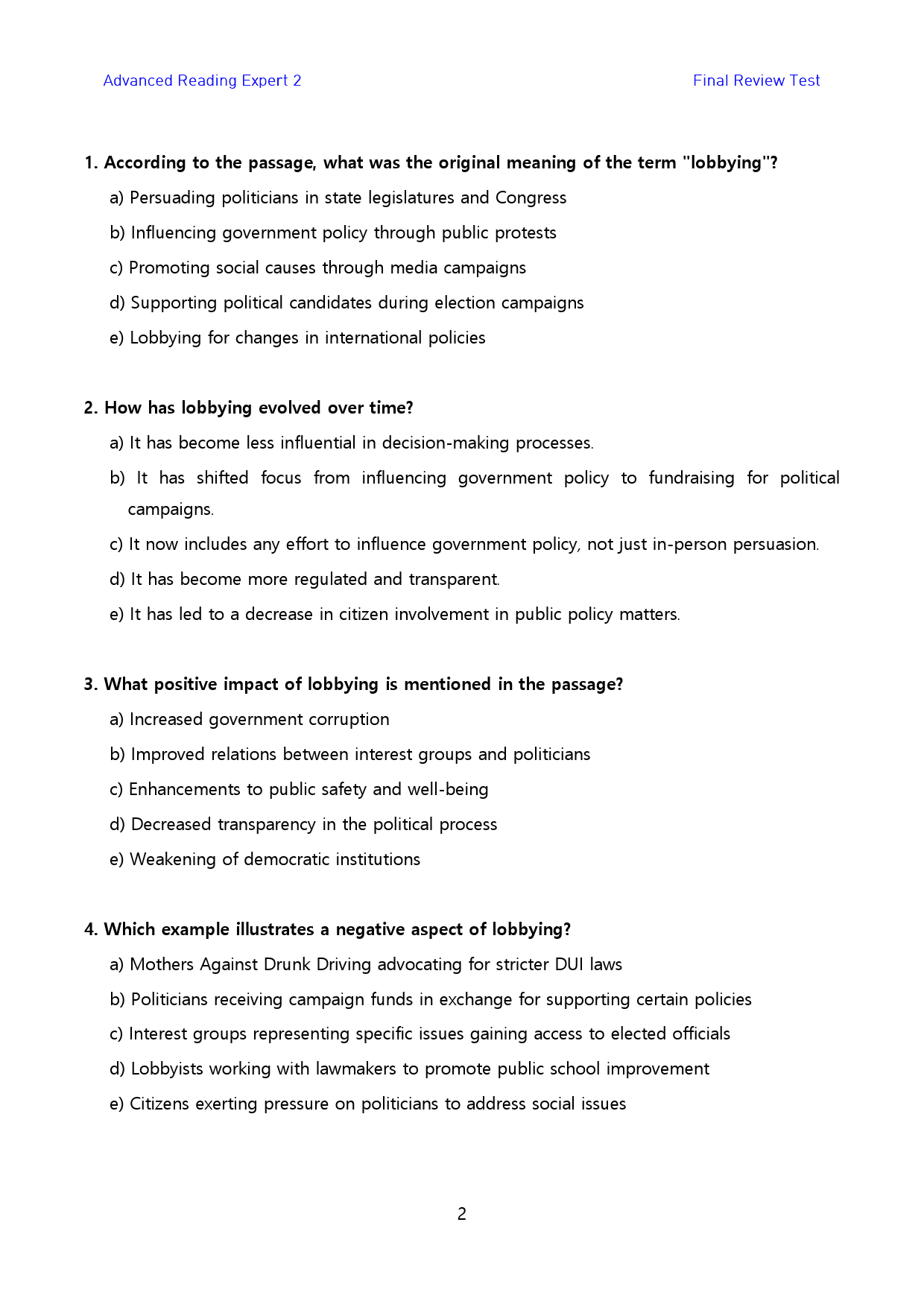 Advanced Reading Expert 2

Final Review Test

1. According to the passage, what was the original meaning of the term "lobbying"?

a) Persuading politicians in state legislatures and Congress

b) Influencing government policy through public protests

c) Promoting social causes through media campaigns

d) Supporting political candidates during election campaigns

e) Lobbying for changes in international policies

2. How has lobbying evolved over time?

a) It has become less influential in decision-making processes.

b) It has shifted focus from influencing government policy to fundraising for political campaigns.

c) It now includes any effort to influence government policy, not just in-person persuasion.

d) It has become more regulated and transparent.

e) It has led to a decrease in citizen involvement in public policy matters.

3. What positive impact of lobbying is mentioned in the passage?

a) Increased government corruption

b) Improved relations between interest groups and politicians

c) Enhancements to public safety and well-being

d) Decreased transparency in the political process

e) Weakening of democratic institutions

4. Which example illustrates a negative aspect of lobbying?

a) Mothers Against Drunk Driving advocating for stricter DUI laws

b) Politicians receiving campaign funds in exchange for supporting certain policies

c) Interest groups representing specific issues gaining access to elected officials

d) Lobbyists working with lawmakers to promote public school improvement

e) Citizens exerting pressure on politicians to address social issues

2